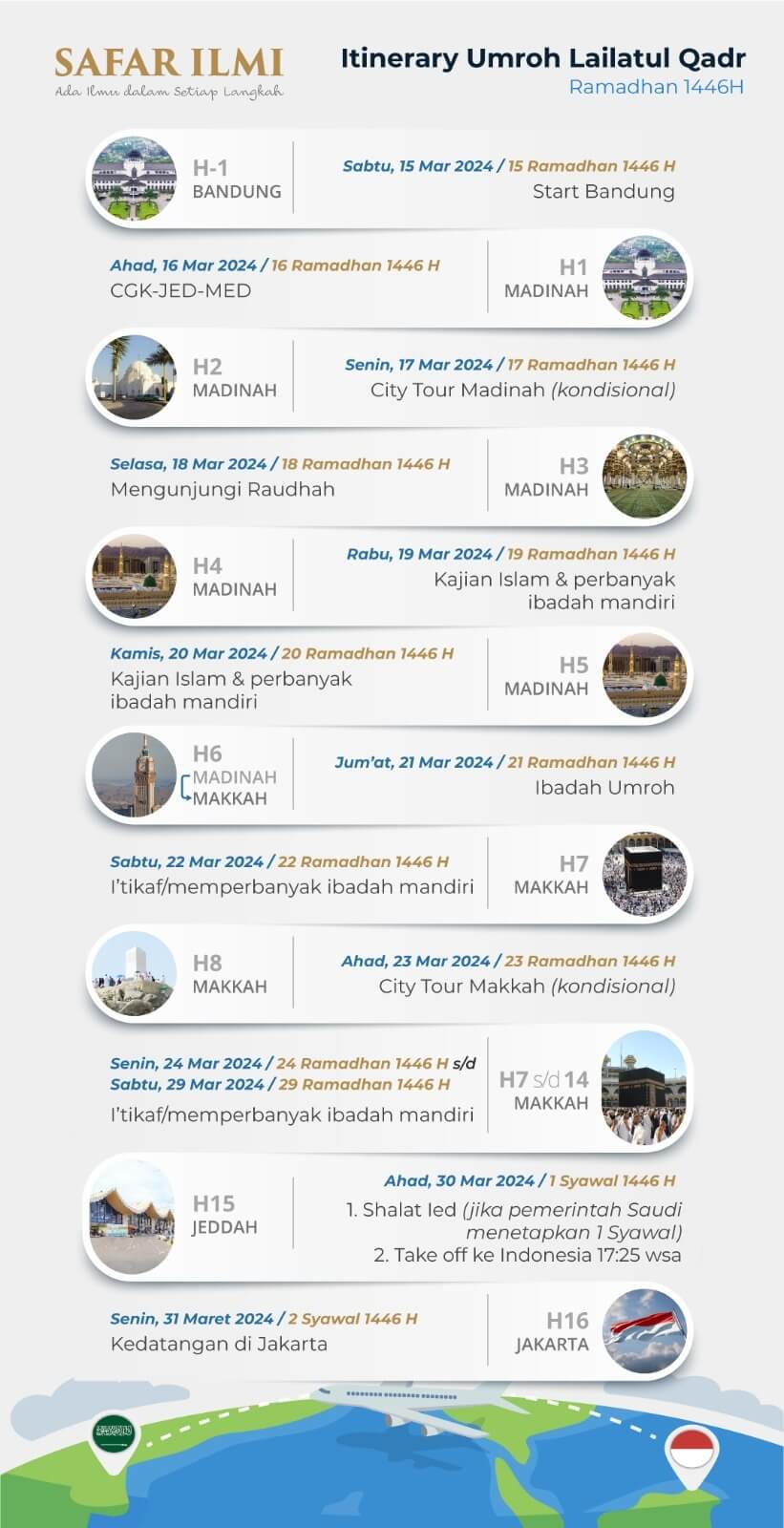 SAFAR ILMI
Ada Ilmu dalam Setiap Langkah

Itinerary Umroh Lailatul Qadr
Ramadhan 1446H

H-1
BANDUNG
Sabtu, 15 Mar 2024 / 15 Ramadhan 1446 H
Start Bandung

Ahad, 16 Mar 2024 / 16 Ramadhan 1446 H
CGK-JED-MED
H1
MADINAH

H2
MADINAH
Senin, 17 Mar 2024 / 17 Ramadhan 1446 H
City Tour Madinah (kondisional)

Selasa, 18 Mar 2024 / 18 Ramadhan 1446 H
Mengunjungi Raudhah
H3
MADINAH

H4
MADINAH
Rabu, 19 Mar 2024 / 19 Ramadhan 1446 H
Kajian Islam & perbanyak ibadah mandiri

Kamis, 20 Mar 2024 / 20 Ramadhan 1446 H
Kajian Islam & perbanyak ibadah mandiri
H5
MADINAH

H6
MADINAH
MAKKAH
Jum'at, 21 Mar 2024 / 21 Ramadhan 1446 H
Ibadah Umroh

Sabtu, 22 Mar 2024 / 22 Ramadhan 1446 H
I'tikaf/memperbanyak ibadah mandiri
H7
MAKKAH

H8
MAKKAH
Ahad, 23 Mar 2024 / 23 Ramadhan 1446 H
City Tour Makkah (kondisional)

Senin, 24 Mar 2024 / 24 Ramadhan 1446 H s/d
Sabtu, 29 Mar 2024 / 29 Ramadhan 1446 H
I'tikaf/memperbanyak ibadah mandiri
H7 s/d 14
MAKKAH

H15
JEDDAH
Ahad, 30 Mar 2024 / 1 Syawal 1446 H
1. Shalat Ied (jika pemerintah Saudi menetapkan 1 Syawal)
2. Take off ke Indonesia 17:25 wsa

Senin, 31 Maret 2024 / 2 Syawal 1446 H
Kedatangan di Jakarta
H16
JAKARTA